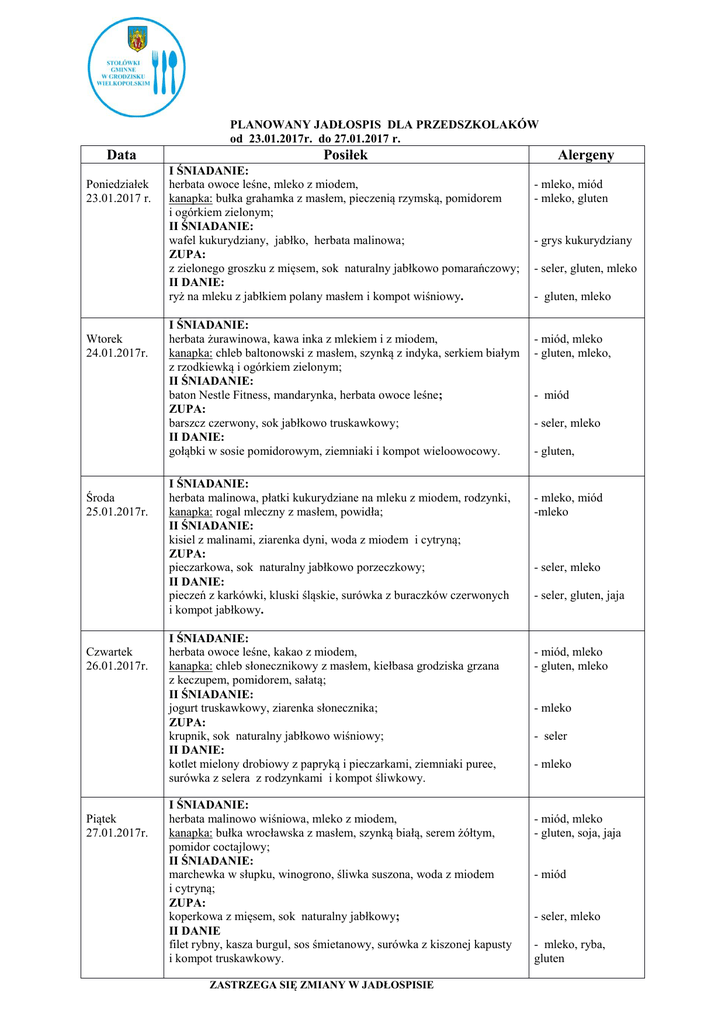 STOŁÓWKI GMINNE W GRODZISKU WIELKOPOLSKIM

PLANOWANY JADŁOSPIS DLA PRZEDSZKOLAKÓW
od 23.01.2017r. do 27.01.2017 r.

| Data | Posiłek | Alergeny |
|---|---|---|
| Poniedziałek 23.01.2017 r. | I ŚNIADANIE: herbata owoce leśne, mleko z miodem, kanapka: bułka grahamka z masłem, pieczenią rzymską, pomidorem i ogórkiem zielonym; II ŚNIADANIE: wafel kukurydziany, jabłko, herbata malinowa; ZUPA: z zielonego groszku z mięsem, sok naturalny jabłkowo pomarańczowy; II DANIE: ryż na mleku z jabłkiem polany masłem i kompot wiśniowy. | - mleko, miód - mleko, gluten - grys kukurydziany - seler, gluten, mleko - gluten, mleko |
| Wtorek 24.01.2017r. | I ŚNIADANIE: herbata żurawinowa, kawa inka z mlekiem i z miodem, kanapka: chleb baltonowski z masłem, szynką z indyka, serkiem białym z rzodkiewką i ogórkiem zielonym; II ŚNIADANIE: baton Nestle Fitness, mandarynka, herbata owoce leśne; ZUPA: barszcz czerwony, sok jabłkowo truskawkowy; II DANIE: gołąbki w sosie pomidorowym, ziemniaki i kompot wieloowocowy. | - miód, mleko - gluten, mleko, - miód - seler, mleko - gluten, |
| Środa 25.01.2017r. | I ŚNIADANIE: herbata malinowa, płatki kukurydziane na mleku z miodem, rodzynki, kanapka: rogal mleczny z masłem, powidła; II ŚNIADANIE: kisiel z malinami, ziarenka dyni, woda z miodem i cytryną; ZUPA: pieczarkowa, sok naturalny jabłkowo porzeczkowy; II DANIE: pieczeń z karkówki, kluski śląskie, surówka z buraczków czerwonych i kompot jabłkowy. | - mleko, miód -mleko - seler, mleko - seler, gluten, jaja |
| Czwartek 26.01.2017r. | I ŚNIADANIE: herbata owoce leśne, kakao z miodem, kanapka: chleb słonecznikowy z masłem, kiełbasa grodziska grzana z keczupem, pomidorem, sałatą; II ŚNIADANIE: jogurt truskawkowy, ziarenka słonecznika; ZUPA: krupnik, sok naturalny jabłkowo wiśniowy; II DANIE: kotlet mielony drobiowy z papryką i pieczarkami, ziemniaki puree, surówka z selera z rodzynkami i kompot śliwkowy. | - miód, mleko - gluten, mleko - mleko - seler - mleko |
| Piątek 27.01.2017r. | I ŚNIADANIE: herbata malinowo wiśniowa, mleko z miodem, kanapka: bułka wrocławska z masłem, szynką białą, serem żółtym, pomidor coctajlowy; II ŚNIADANIE: marchewka w słupku, winogrono, śliwka suszona, woda z miodem i cytryną; ZUPA: koperkowa z mięsem, sok naturalny jabłkowy; II DANIE filet rybny, kasza burgul, sos śmietanowy, surówka z kiszonej kapusty i kompot truskawkowy. | - miód, mleko - gluten, soja, jaja - miód - seler, mleko - mleko, ryba, gluten |

ZASTRZEGA SIĘ ZMIANY W JADŁOSPISIE